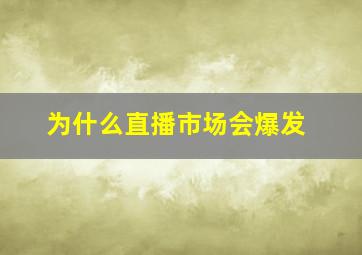 为什么直播市场会爆发